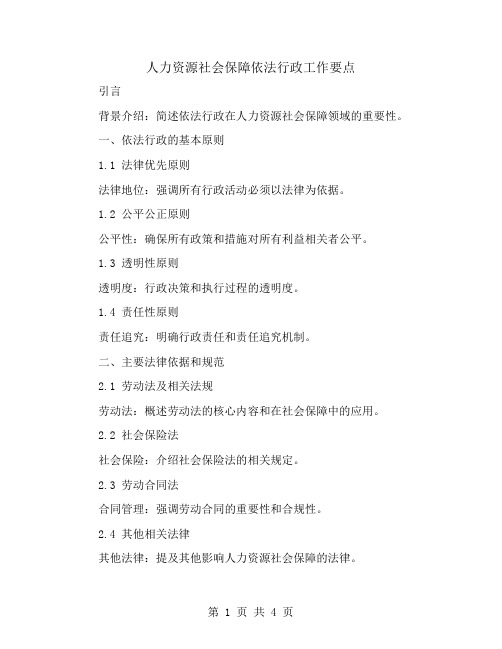 人力资源社会保障依法行政工作要点

引言

背景介绍：简述依法行政在人力资源社会保障领域的重要性。

一、依法行政的基本原则

1.1 法律优先原则

法律地位：强调所有行政活动必须以法律为依据。

1.2 公平公正原则

公平性：确保所有政策和措施对所有利益相关者公平。

1.3 透明性原则

透明度：行政决策和执行过程的透明度。

1.4 责任性原则

责任追究：明确行政责任和责任追究机制。

二、主要法律依据和规范

2.1 劳动法及相关法规

劳动法：概述劳动法的核心内容和在社会保障中的应用。

2.2 社会保险法

社会保险：介绍社会保险法的相关规定。

2.3 劳动合同法

合同管理：强调劳动合同的重要性和合规性。

2.4 其他相关法律

其他法律：提及其他影响人力资源社会保障的法律。

第 1 页 共 4 页